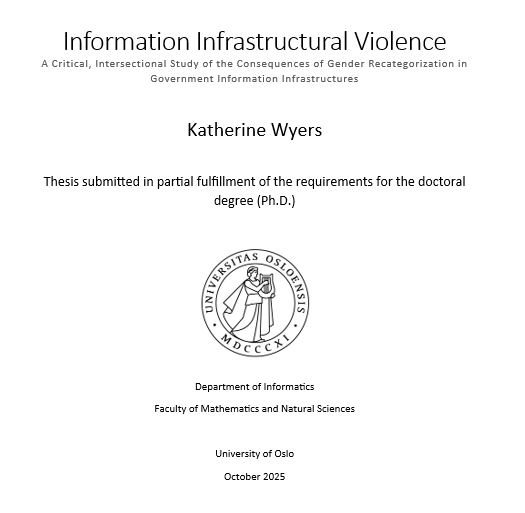 Information Infrastructural Violence

A Critical, Intersectional Study of the Consequences of Gender Recategorization in Government Information Infrastructures

Katherine Wyers

Thesis submitted in partial fulfillment of the requirements for the doctoral degree (Ph.D.)

UNIVERSITAS OSLOENSIS

MDCCCXI

Department of Informatics

Faculty of Mathematics and Natural Sciences

University of Oslo

October 2025